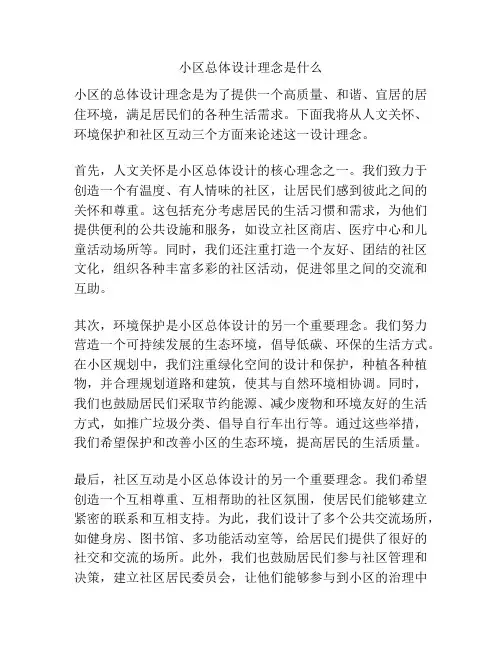 小区总体设计理念是什么

小区的总体设计理念是为了提供一个高质量、和谐、宜居的居住环境，满足居民们的各种生活需求。下面我将从人文关怀、环境保护和社区互动三个方面来论述这一设计理念。

首先，人文关怀是小区总体设计的核心理念之一。我们致力于创造一个有温度、有人情味的社区，让居民们感到彼此之间的关怀和尊重。这包括充分考虑居民的生活习惯和需求，为他们提供便利的公共设施和服务，如设立社区商店、医疗中心和儿童活动场所等。同时，我们还注重打造一个友好、团结的社区文化，组织各种丰富多彩的社区活动，促进邻里之间的交流和互助。

其次，环境保护是小区总体设计的另一个重要理念。我们努力营造一个可持续发展的生态环境，倡导低碳、环保的生活方式。在小区规划中，我们注重绿化空间的设计和保护，种植各种植物，并合理规划道路和建筑，使其与自然环境相协调。同时，我们也鼓励居民们采取节约能源、减少废物和环境友好的生活方式，如推广垃圾分类、倡导自行车出行等。通过这些举措，我们希望保护和改善小区的生态环境，提高居民的生活质量。

最后，社区互动是小区总体设计的另一个重要理念。我们希望创造一个互相尊重、互相帮助的社区氛围，使居民们能够建立紧密的联系和互相支持。为此，我们设计了多个公共交流场所，如健身房、图书馆、多功能活动室等，给居民们提供了很好的社交和交流的场所。此外，我们也鼓励居民们参与社区管理和决策，建立社区居民委员会，让他们能够参与到小区的治理中